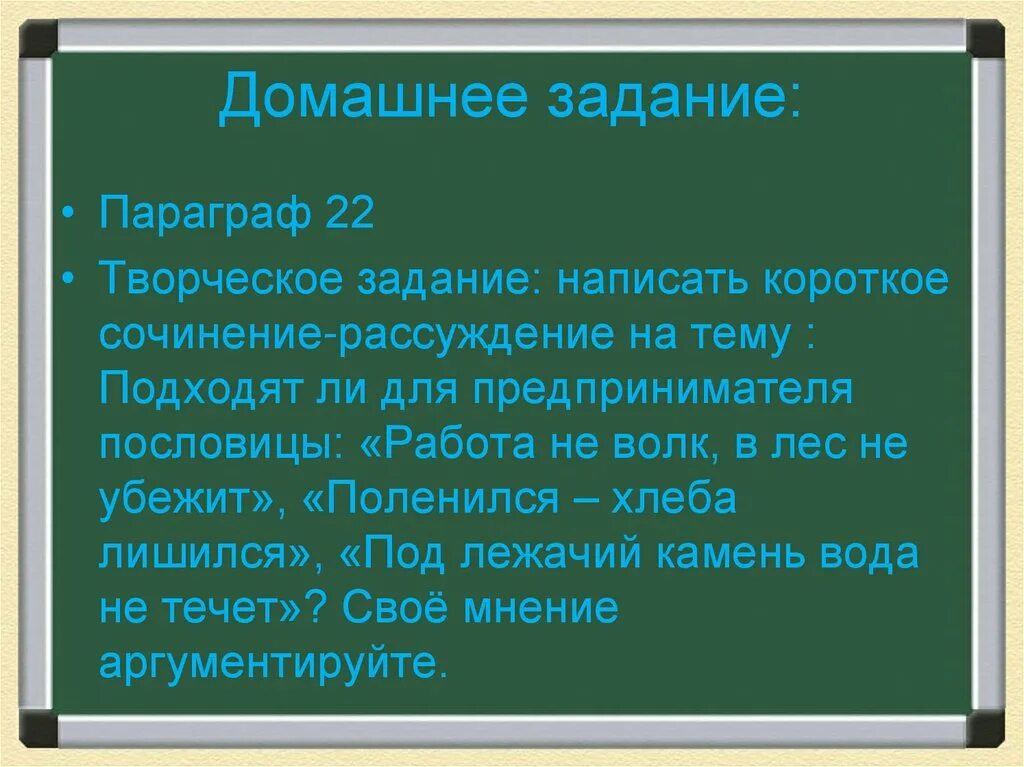 Домашнее задание:

• Параграф 22

• Творческое задание: написать короткое сочинение-рассуждение на тему : Подходят ли для предпринимателя пословицы: «Работа не волк, в лес не убежит», «Поленился – хлеба лишился», «Под лежачий камень вода не течет»? Своё мнение аргументируйте.